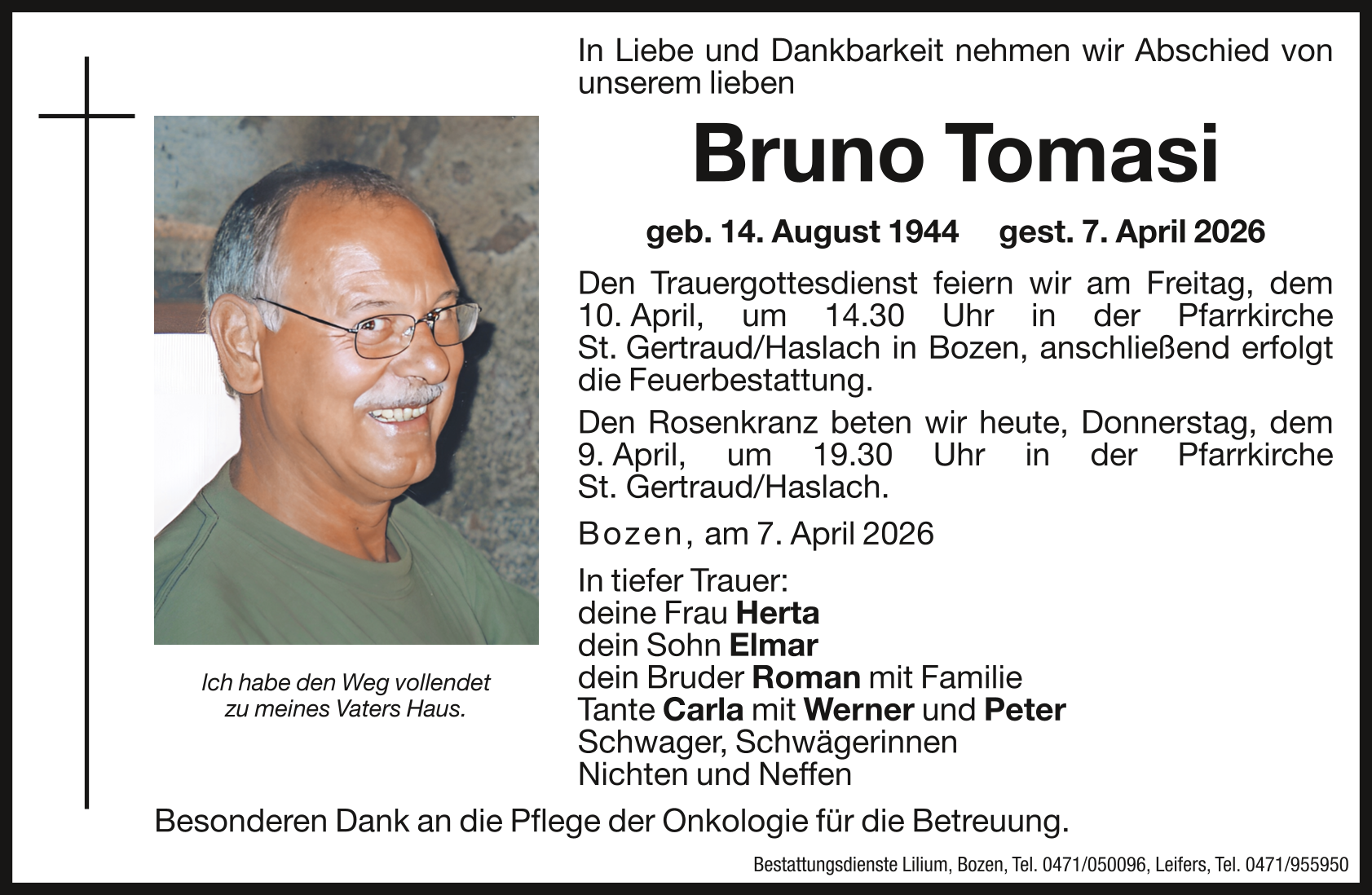 In Liebe und Dankbarkeit nehmen wir Abschied von unserem lieben

Bruno Tomasi

geb. 14. August 1944 gest. 7. April 2026

Den Trauergottesdienst feiern wir am Freitag, dem 10. April, um 14.30 Uhr in der Pfarrkirche St. Gertraud/Haslach in Bozen, anschließend erfolgt die Feuerbestattung.

Den Rosenkranz beten wir heute, Donnerstag, dem 9. April, um 19.30 Uhr in der Pfarrkirche St. Gertraud/Haslach.

Bozen, am 7. April 2026

In tiefer Trauer:
deine Frau Herta
dein Sohn Elmar
dein Bruder Roman mit Familie
Tante Carla mit Werner und Peter
Schwager, Schwägerinnen
Nichten und Neffen

Ich habe den Weg vollendet zu meines Vaters Haus.

Besonderen Dank an die Pflege der Onkologie für die Betreuung.

Bestattungsdienste Lilium, Bozen, Tel. 0471/050096, Leifers, Tel. 0471/955950